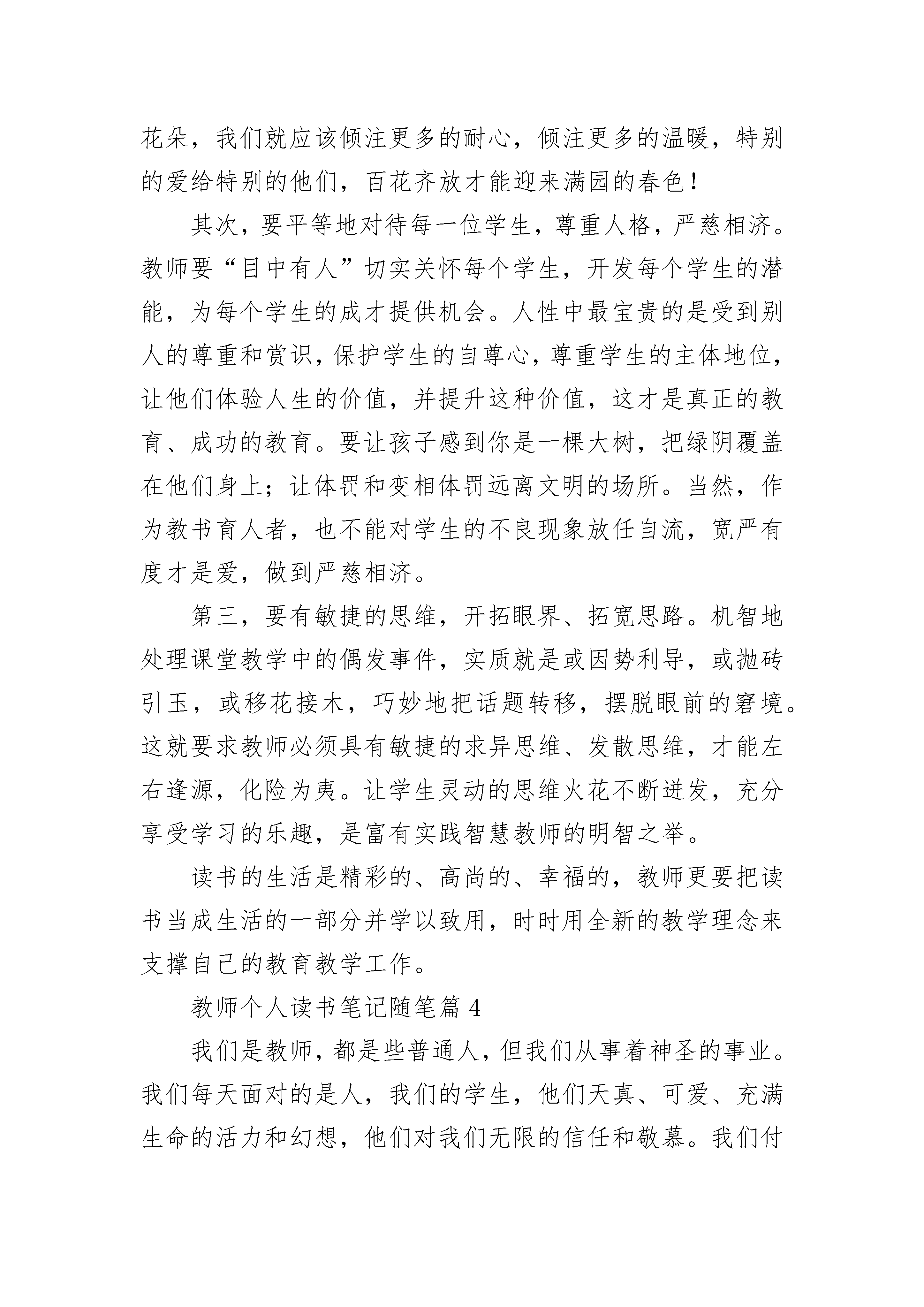 花朵，我们就应该倾注更多的耐心，倾注更多的温暖，特别的爱给特别的他们，百花齐放才能迎来满园的春色！

其次，要平等地对待每一位学生，尊重人格，严慈相济。教师要“目中有人”切实关怀每个学生，开发每个学生的潜能，为每个学生的成才提供机会。人性中最宝贵的是受到别人的尊重和赏识，保护学生的自尊心，尊重学生的主体地位，让他们体验人生的价值，并提升这种价值，这才是真正的教育、成功的教育。要让孩子感到你是一棵大树，把绿阴覆盖在他们身上；让体罚和变相体罚远离文明的场所。当然，作为教书育人者，也不能对学生的不良现象放任自流，宽严有度才是爱，做到严慈相济。

第三，要有敏捷的思维，开拓眼界、拓宽思路。机智地处理课堂教学中的偶发事件，实质就是或因势利导，或抛砖引玉，或移花接木，巧妙地把话题转移，摆脱眼前的窘境。这就要求教师必须具有敏捷的求异思维、发散思维，才能左右逢源，化险为夷。让学生灵动的思维火花不断迸发，充分享受学习的乐趣，是富有实践智慧教师的明智之举。

读书的生活是精彩的、高尚的、幸福的，教师更要把读书当成生活的一部分并学以致用，时时用全新的教学理念来支撑自己的教育教学工作。

教师个人读书笔记随笔篇 4

我们是教师，都是些普通人，但我们从事着神圣的事业。我们每天面对的是人，我们的学生，他们天真、可爱、充满生命的活力和幻想，他们对我们无限的信任和敬慕。我们付